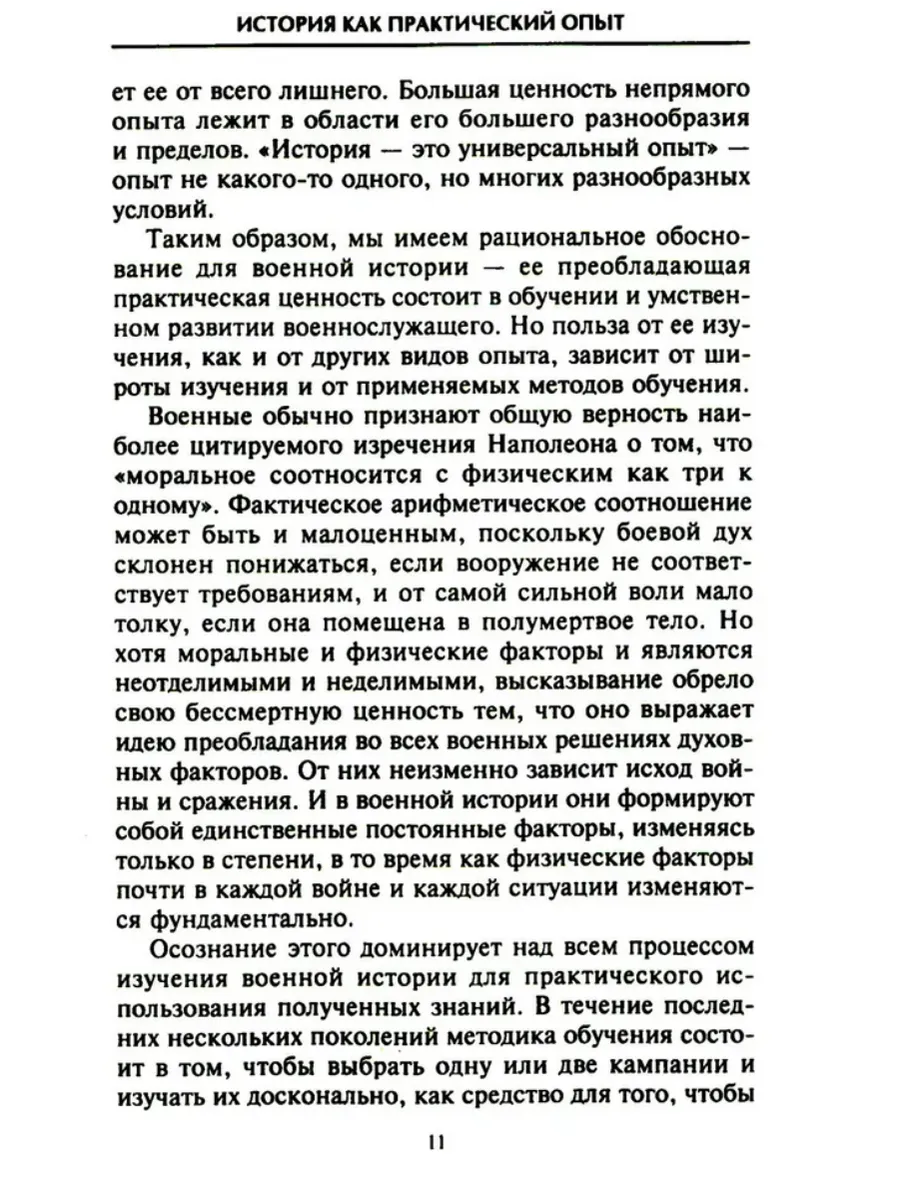 ИСТОРИЯ КАК ПРАКТИЧЕСКИЙ ОПЫТ

ет ее от всего лишнего. Большая ценность непрямого опыта лежит в области его большего разнообразия и пределов. «История — это универсальный опыт» — опыт не какого-то одного, но многих разнообразных условий.

Таким образом, мы имеем рациональное обоснование для военной истории — ее преобладающая практическая ценность состоит в обучении и умственном развитии военнослужащего. Но польза от ее изучения, как и от других видов опыта, зависит от широты изучения и от применяемых методов обучения.

Военные обычно признают общую верность наиболее цитируемого изречения Наполеона о том, что «моральное соотносится с физическим как три к одному». Фактическое арифметическое соотношение может быть и малоценным, поскольку боевой дух склонен понижаться, если вооружение не соответствует требованиям, и от самой сильной воли мало толку, если она помещена в полумертвое тело. Но хотя моральные и физические факторы и являются неотделимыми и неделимыми, высказывание обрело свою бессмертную ценность тем, что оно выражает идею преобладания во всех военных решениях духовных факторов. От них неизменно зависит исход войны и сражения. И в военной истории они формируют собой единственные постоянные факторы, изменяясь только в степени, в то время как физические факторы почти в каждой войне и каждой ситуации изменяются фундаментально.

Осознание этого доминирует над всем процессом изучения военной истории для практического использования полученных знаний. В течение последних нескольких поколений методика обучения состоит в том, чтобы выбрать одну или две кампании и изучать их досконально, как средство для того, чтобы

11